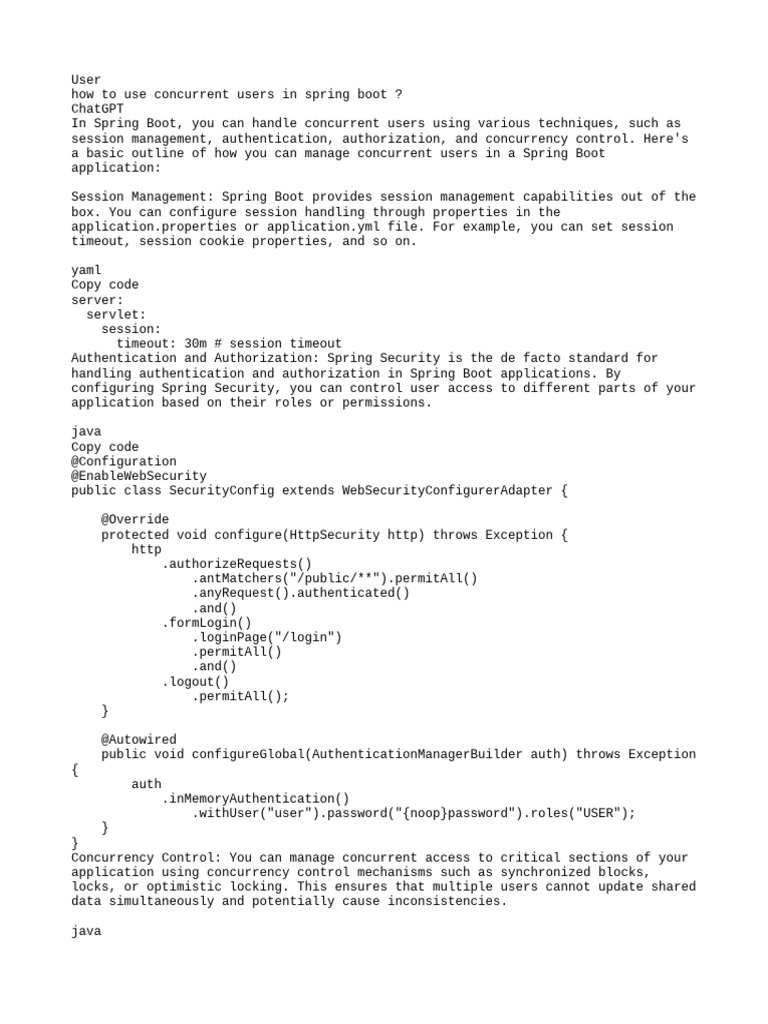 User
how to use concurrent users in spring boot ?
ChatGPT
In Spring Boot, you can handle concurrent users using various techniques, such as session management, authentication, authorization, and concurrency control. Here's a basic outline of how you can manage concurrent users in a Spring Boot application:

Session Management: Spring Boot provides session management capabilities out of the box. You can configure session handling through properties in the application.properties or application.yml file. For example, you can set session timeout, session cookie properties, and so on.

yaml
Copy code
server:
  servlet:
    session:
      timeout: 30m # session timeout
Authentication and Authorization: Spring Security is the de facto standard for handling authentication and authorization in Spring Boot applications. By configuring Spring Security, you can control user access to different parts of your application based on their roles or permissions.

java
Copy code
@Configuration
@EnableWebSecurity
public class SecurityConfig extends WebSecurityConfigurerAdapter {

    @Override
    protected void configure(HttpSecurity http) throws Exception {
        http
            .authorizeRequests()
                .antMatchers("/public/**").permitAll()
                .anyRequest().authenticated()
                .and()
            .formLogin()
                .loginPage("/login")
                .permitAll()
                .and()
            .logout()
                .permitAll();
    }

    @Autowired
    public void configureGlobal(AuthenticationManagerBuilder auth) throws Exception
{
        auth
            .inMemoryAuthentication()
                .withUser("user").password("{noop}password").roles("USER");
    }
}
Concurrency Control: You can manage concurrent access to critical sections of your application using concurrency control mechanisms such as synchronized blocks, locks, or optimistic locking. This ensures that multiple users cannot update shared data simultaneously and potentially cause inconsistencies.

java